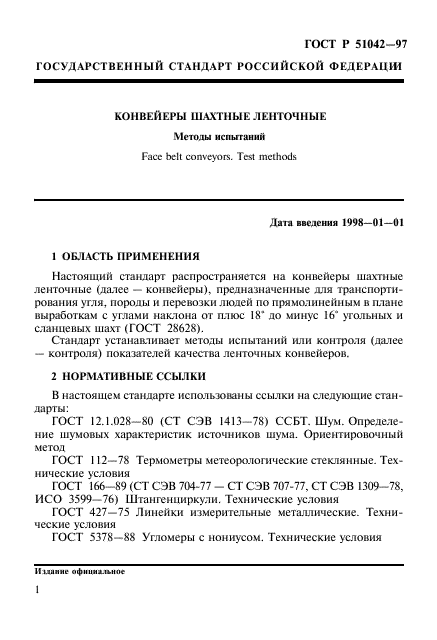 ГОСТ Р 51042—97

ГОСУДАРСТВЕННЫЙ СТАНДАРТ РОССИЙСКОЙ ФЕДЕРАЦИИ

КОНВЕЙЕРЫ ШАХТНЫЕ ЛЕНТОЧНЫЕ

Методы испытаний

Face belt conveyors. Test methods

Дата введения 1998—01—01

1 ОБЛАСТЬ ПРИМЕНЕНИЯ

Настоящий стандарт распространяется на конвейеры шахтные ленточные (далее — конвейеры), предназначенные для транспортирования угля, породы и перевозки людей по прямолинейным в плане выработкам с углами наклона от плюс 18° до минус 16° угольных и сланцевых шахт (ГОСТ 28628).

Стандарт устанавливает методы испытаний или контроля (далее — контроля) показателей качества ленточных конвейеров.

2 НОРМАТИВНЫЕ ССЫЛКИ

В настоящем стандарте использованы ссылки на следующие стандарты:

ГОСТ 12.1.028—80 (СТ СЭВ 1413—78) ССБТ. Шум. Определение шумовых характеристик источников шума. Ориентировочный метод

ГОСТ 112—78 Термометры метеорологические стеклянные. Технические условия

ГОСТ 166—89 (СТ СЭВ 704-77 — СТ СЭВ 707-77, СТ СЭВ 1309—78, ИСО 3599—76) Штангенциркули. Технические условия

ГОСТ 427—75 Линейки измерительные металлические. Технические условия

ГОСТ 5378—88 Угломеры с нониусом. Технические условия

Издание официальное

1